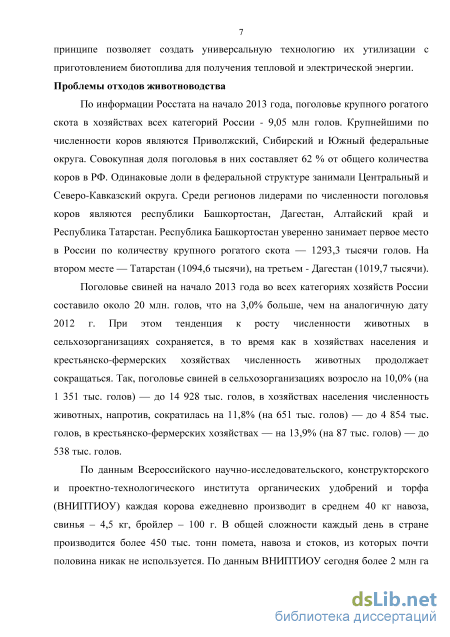 7

принципе позволяет создать универсальную технологию их утилизации с приготовлением биотоплива для получения тепловой и электрической энергии.

Проблемы отходов животноводства

По информации Росстата на начало 2013 года, поголовье крупного рогатого скота в хозяйствах всех категорий России - 9,05 млн голов. Крупнейшими по численности коров являются Приволжский, Сибирский и Южный федеральные округа. Совокупная доля поголовья в них составляет 62 % от общего количества коров в РФ. Одинаковые доли в федеральной структуре занимали Центральный и Северо-Кавказский округа. Среди регионов лидерами по численности поголовья коров являются республики Башкортостан, Дагестан, Алтайский край и Республика Татарстан. Республика Башкортостан уверенно занимает первое место в России по количеству крупного рогатого скота — 1293,3 тысячи голов. На втором месте — Татарстан (1094,6 тысячи), на третьем - Дагестан (1019,7 тысячи).

Поголовье свиней на начало 2013 года во всех категориях хозяйств России составило около 20 млн. голов, что на 3,0% больше, чем на аналогичную дату 2012 г. При этом тенденция к росту численности животных в сельхозорганизациях сохраняется, в то время как в хозяйствах населения и крестьянско-фермерских хозяйствах численность животных продолжает сокращаться. Так, поголовье свиней в сельхозорганизациях возросло на 10,0% (на 1 351 тыс. голов) — до 14 928 тыс. голов, в хозяйствах населения численность животных, напротив, сократилась на 11,8% (на 651 тыс. голов) — до 4 854 тыс. голов, в крестьянско-фермерских хозяйствах — на 13,9% (на 87 тыс. голов) — до 538 тыс. голов.

По данным Всероссийского научно-исследовательского, конструкторского и проектно-технологического института органических удобрений и торфа (ВНИПТИОУ) каждая корова ежедневно производит в среднем 40 кг навоза, свинья – 4,5 кг, бройлер – 100 г. В общей сложности каждый день в стране производится более 450 тыс. тонн помета, навоза и стоков, из которых почти половина никак не используется. По данным ВНИПТИОУ сегодня более 2 млн га

dsLib.net
библиотека диссертаций